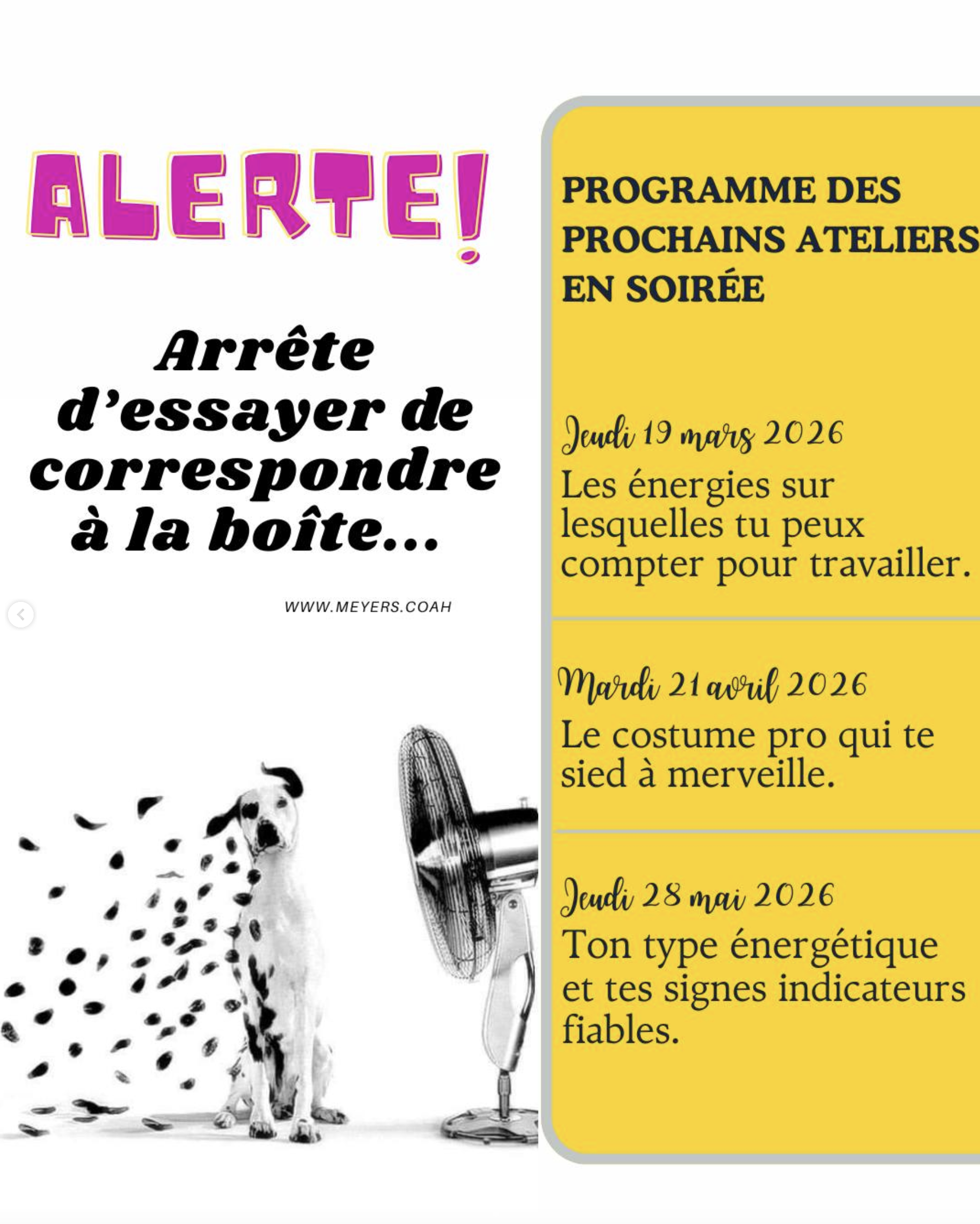 ALERTE!

Arrête d'essayer de correspondre à la boîte...

WWW.MEYERS.COAH

PROGRAMME DES PROCHAINS ATELIERS EN SOIRÉE

Jeudi 19 mars 2026
Les énergies sur lesquelles tu peux compter pour travailler.

Mardi 21 avril 2026
Le costume pro qui te sied à merveille.

Jeudi 28 mai 2026
Ton type énergétique et tes signes indicateurs fiables.